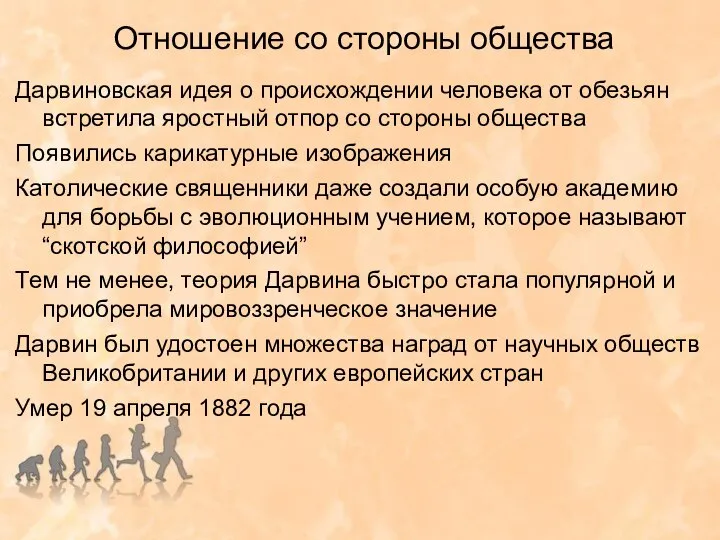 Отношение со стороны общества

Дарвиновская идея о происхождении человека от обезьян встретила яростный отпор со стороны общества

Появились карикатурные изображения

Католические священники даже создали особую академию для борьбы с эволюционным учением, которое называют “скотской философией”

Тем не менее, теория Дарвина быстро стала популярной и приобрела мировоззренческое значение

Дарвин был удостоен множества наград от научных обществ Великобритании и других европейских стран

Умер 19 апреля 1882 года